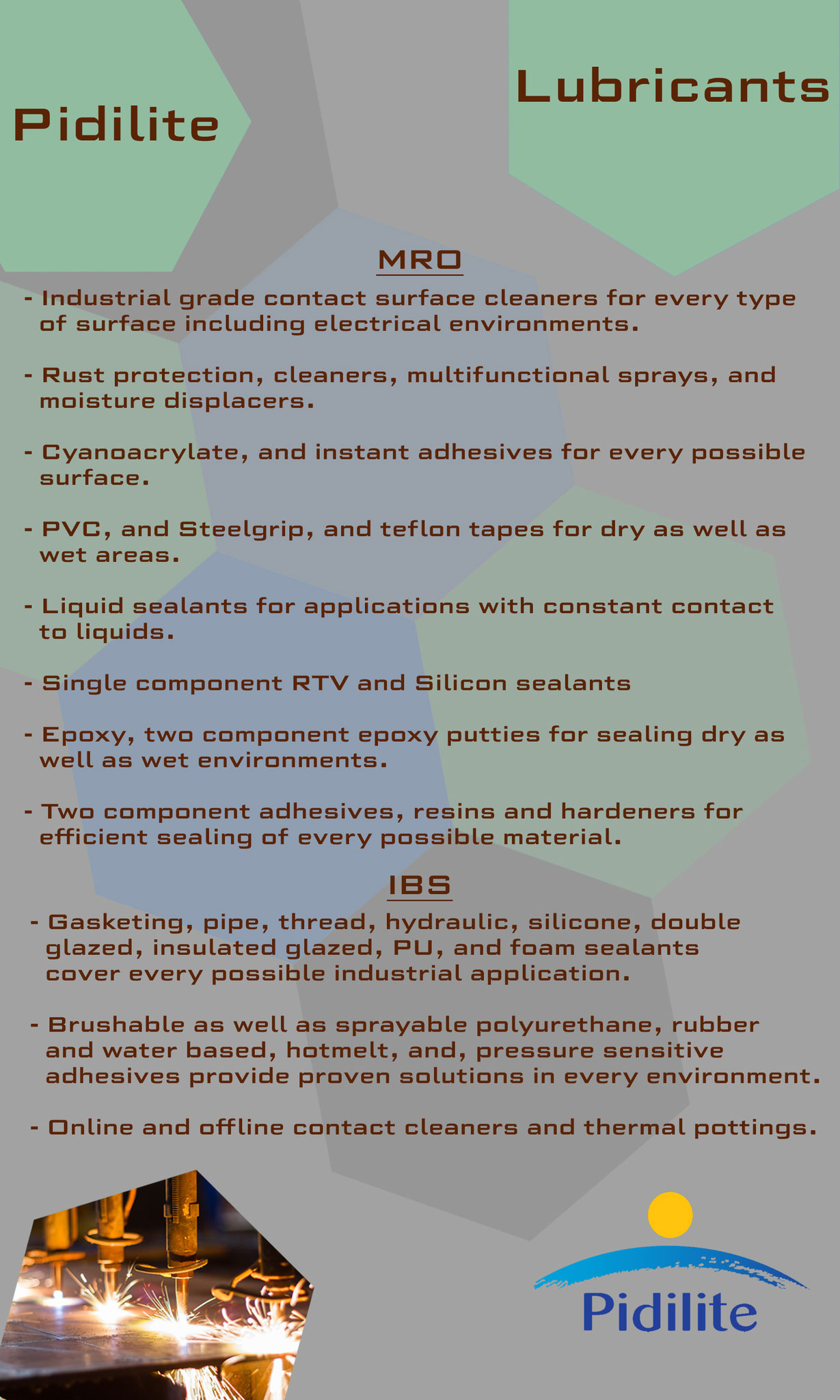 Pidilite

Lubricants

MRO

- Industrial grade contact surface cleaners for every type of surface including electrical environments.

- Rust protection, cleaners, multifunctional sprays, and moisture displacers.

- Cyanoacrylate, and instant adhesives for every possible surface.

- PVC, and Steelgrip, and teflon tapes for dry as well as wet areas.

- Liquid sealants for applications with constant contact to liquids.

- Single component RTV and Silicon sealants

- Epoxy, two component epoxy putties for sealing dry as well as wet environments.

- Two component adhesives, resins and hardeners for efficient sealing of every possible material.

IBS

- Gasketing, pipe, thread, hydraulic, silicone, double glazed, insulated glazed, PU, and foam sealants cover every possible industrial application.

- Brushable as well as sprayable polyurethane, rubber and water based, hotmelt, and, pressure sensitive adhesives provide proven solutions in every environment.

- Online and offline contact cleaners and thermal pottings.

Pidilite